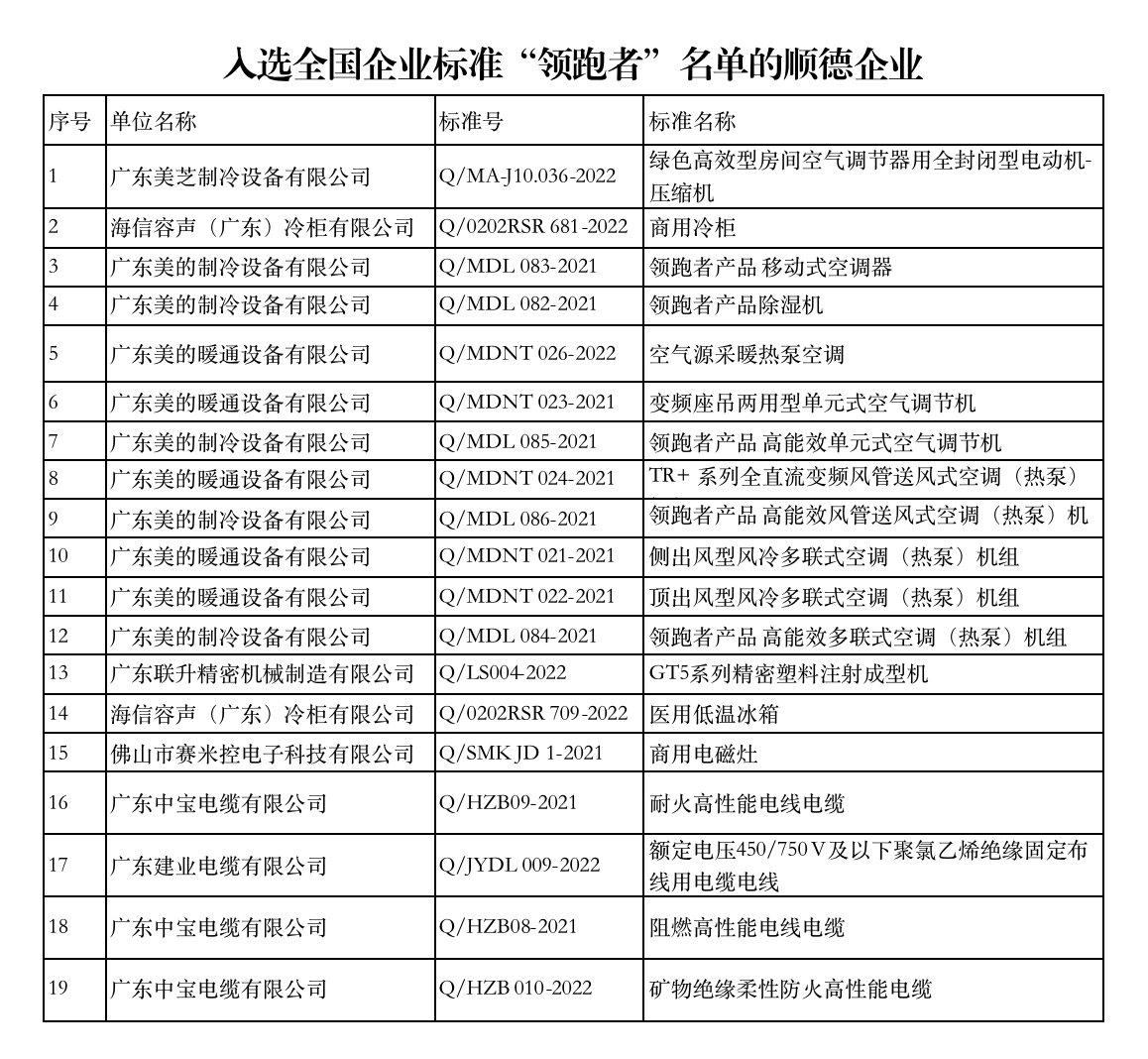 入选全国企业标准“领跑者”名单的顺德企业

| 序号 | 单位名称 | 标准号 | 标准名称 |
|---|---|---|---|
| 1 | 广东美芝制冷设备有限公司 | Q/MA-J10.036-2022 | 绿色高效型房间空气调节器用全封闭型电动机-压缩机 |
| 2 | 海信容声（广东）冷柜有限公司 | Q/0202RSR 681-2022 | 商用冷柜 |
| 3 | 广东美的制冷设备有限公司 | Q/MDL 083-2021 | 领跑者产品 移动式空调器 |
| 4 | 广东美的制冷设备有限公司 | Q/MDL 082-2021 | 领跑者产品除湿机 |
| 5 | 广东美的暖通设备有限公司 | Q/MDNT 026-2022 | 空气源采暖热泵空调 |
| 6 | 广东美的暖通设备有限公司 | Q/MDNT 023-2021 | 变频座吊两用型单元式空气调节机 |
| 7 | 广东美的制冷设备有限公司 | Q/MDL 085-2021 | 领跑者产品 高能效单元式空气调节机 |
| 8 | 广东美的暖通设备有限公司 | Q/MDNT 024-2021 | TR+ 系列全直流变频风管送风式空调（热泵） |
| 9 | 广东美的制冷设备有限公司 | Q/MDL 086-2021 | 领跑者产品 高能效风管送风式空调（热泵）机 |
| 10 | 广东美的暖通设备有限公司 | Q/MDNT 021-2021 | 侧出风型风冷多联式空调（热泵）机组 |
| 11 | 广东美的暖通设备有限公司 | Q/MDNT 022-2021 | 顶出风型风冷多联式空调（热泵）机组 |
| 12 | 广东美的制冷设备有限公司 | Q/MDL 084-2021 | 领跑者产品 高能效多联式空调（热泵）机组 |
| 13 | 广东联升精密机械制造有限公司 | Q/LS004-2022 | GT5系列精密塑料注射成型机 |
| 14 | 海信容声（广东）冷柜有限公司 | Q/0202RSR 709-2022 | 医用低温冰箱 |
| 15 | 佛山市赛米控电子科技有限公司 | Q/SMK JD 1-2021 | 商用电磁灶 |
| 16 | 广东中宝电缆有限公司 | Q/HZB09-2021 | 耐火高性能电线电缆 |
| 17 | 广东建业电缆有限公司 | Q/JYDL 009-2022 | 额定电压450/750 V及以下聚氯乙烯绝缘固定布线用电缆电线 |
| 18 | 广东中宝电缆有限公司 | Q/HZB08-2021 | 阻燃高性能电线电缆 |
| 19 | 广东中宝电缆有限公司 | Q/HZB 010-2022 | 矿物绝缘柔性防火高性能电缆 |